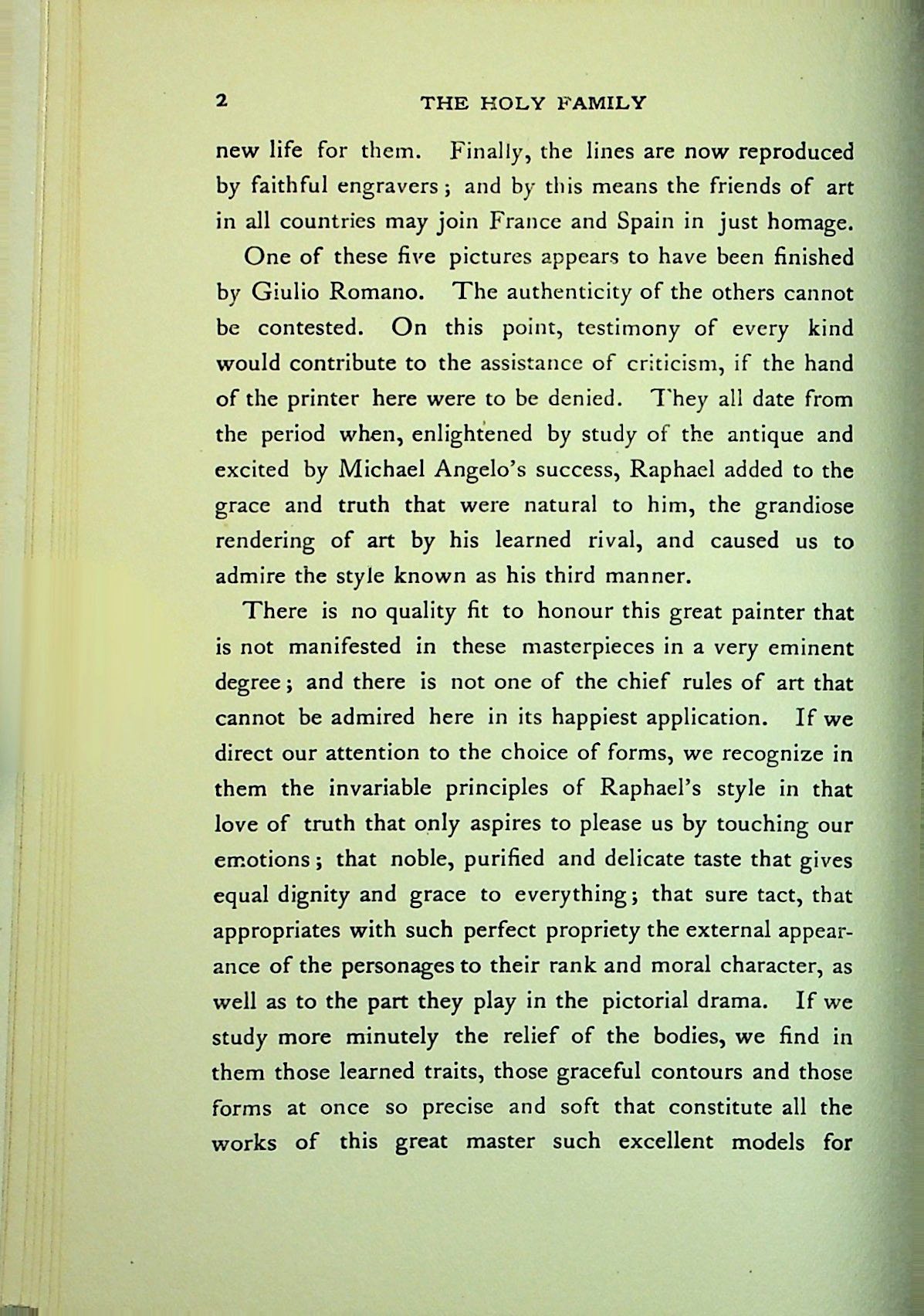 2 THE HOLY FAMILY

new life for them. Finally, the lines are now reproduced by faithful engravers; and by this means the friends of art in all countries may join France and Spain in just homage.

One of these five pictures appears to have been finished by Giulio Romano. The authenticity of the others cannot be contested. On this point, testimony of every kind would contribute to the assistance of criticism, if the hand of the printer here were to be denied. They all date from the period when, enlightened by study of the antique and excited by Michael Angelo's success, Raphael added to the grace and truth that were natural to him, the grandiose rendering of art by his learned rival, and caused us to admire the style known as his third manner.

There is no quality fit to honour this great painter that is not manifested in these masterpieces in a very eminent degree; and there is not one of the chief rules of art that cannot be admired here in its happiest application. If we direct our attention to the choice of forms, we recognize in them the invariable principles of Raphael's style in that love of truth that only aspires to please us by touching our emotions; that noble, purified and delicate taste that gives equal dignity and grace to everything; that sure tact, that appropriates with such perfect propriety the external appearance of the personages to their rank and moral character, as well as to the part they play in the pictorial drama. If we study more minutely the relief of the bodies, we find in them those learned traits, those graceful contours and those forms at once so precise and soft that constitute all the works of this great master such excellent models for